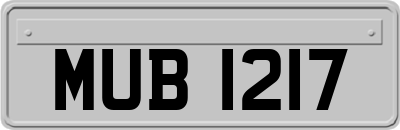 MUB 1217